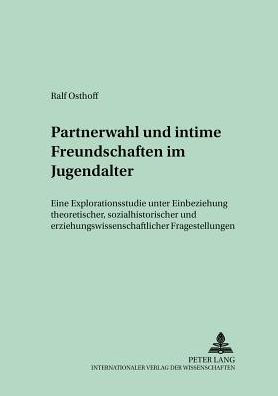 Ralf Osthoff

Partnerwahl und intime Freundschaften im Jugendalter

Eine Explorationsstudie unter Einbeziehung theoretischer, sozialhistorischer und erziehungswissenschaftlicher Fragestellungen

PETER LANG
INTERNATIONALER VERLAG DER WISSENSCHAFTEN